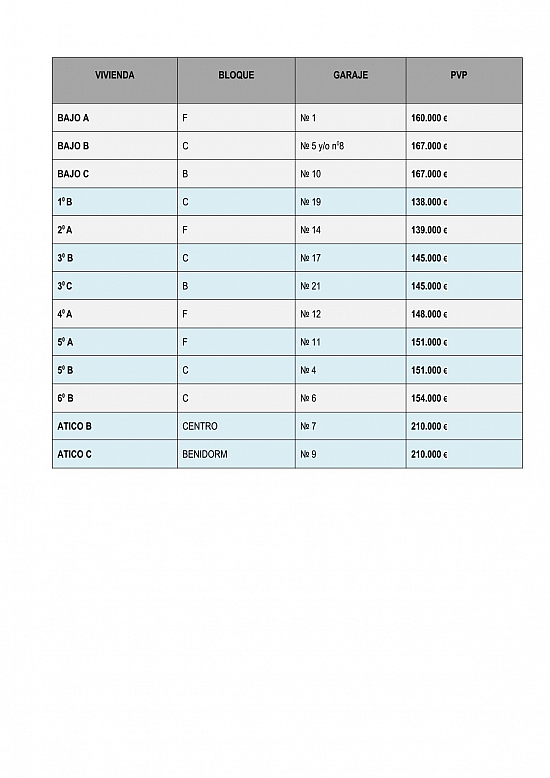 | VIVIENDA | BLOQUE | GARAJE | PVP |
|---|---|---|---|
| BAJO A | F | № 1 | 160.000 € |
| BAJO B | C | № 5 y/o nº8 | 167.000 € |
| BAJO C | B | № 10 | 167.000 € |
| 1º B | C | № 19 | 138.000 € |
| 2º A | F | № 14 | 139.000 € |
| 3º B | C | № 17 | 145.000 € |
| 3º C | B | № 21 | 145.000 € |
| 4º A | F | № 12 | 148.000 € |
| 5º A | F | № 11 | 151.000 € |
| 5º B | C | № 4 | 151.000 € |
| 6º B | C | № 6 | 154.000 € |
| ATICO B | CENTRO | № 7 | 210.000 € |
| ATICO C | BENIDORM | № 9 | 210.000 € |